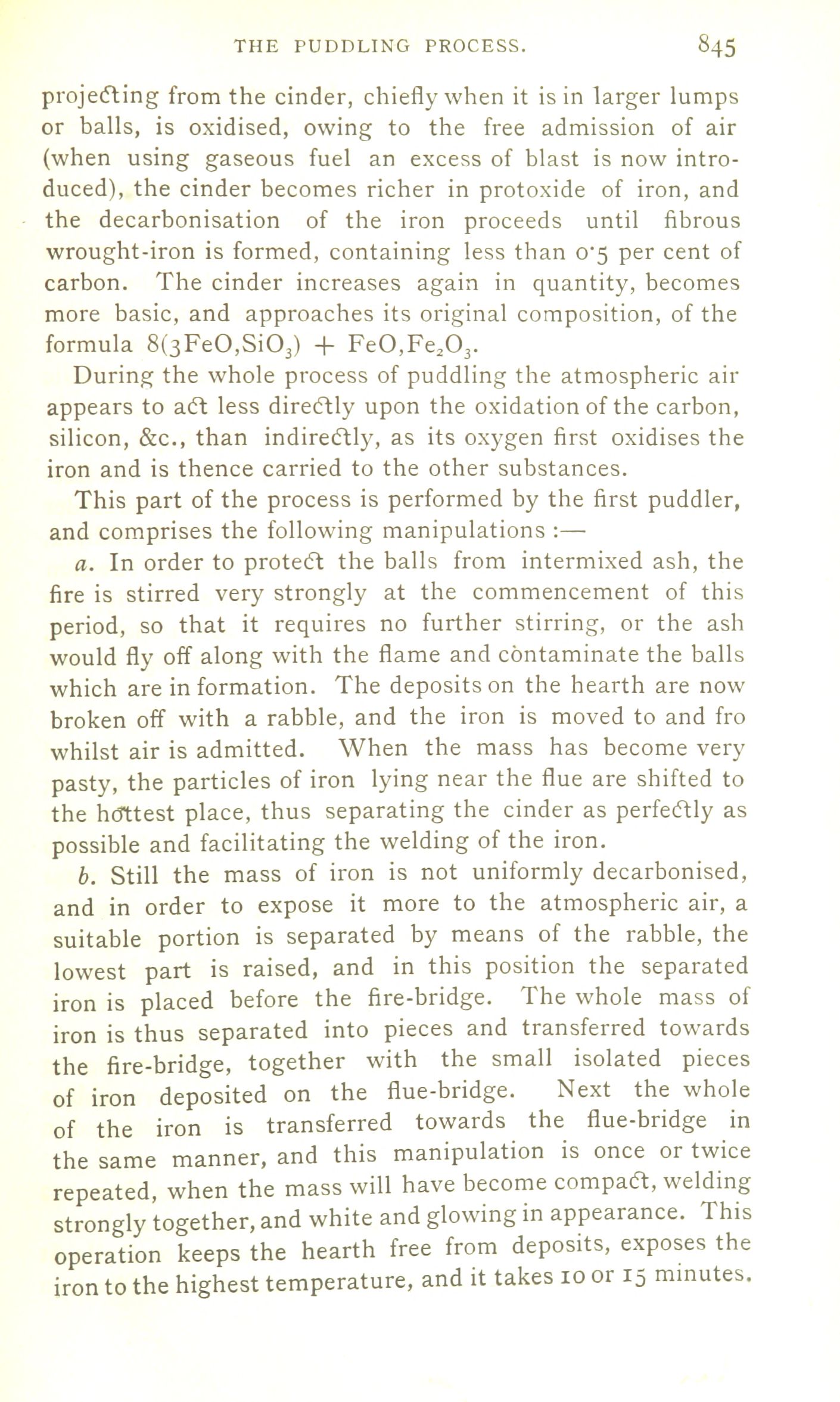 THE PUDDLING PROCESS. 845

projecting from the cinder, chiefly when it is in larger lumps or balls, is oxidised, owing to the free admission of air (when using gaseous fuel an excess of blast is now introduced), the cinder becomes richer in protoxide of iron, and the decarbonisation of the iron proceeds until fibrous wrought-iron is formed, containing less than 0·5 per cent of carbon. The cinder increases again in quantity, becomes more basic, and approaches its original composition, of the formula $8(3FeO,SiO_3) + FeO,Fe_2O_3$.

During the whole process of puddling the atmospheric air appears to act less directly upon the oxidation of the carbon, silicon, &c., than indirectly, as its oxygen first oxidises the iron and is thence carried to the other substances.

This part of the process is performed by the first puddler, and comprises the following manipulations :—

a. In order to protect the balls from intermixed ash, the fire is stirred very strongly at the commencement of this period, so that it requires no further stirring, or the ash would fly off along with the flame and contaminate the balls which are in formation. The deposits on the hearth are now broken off with a rabble, and the iron is moved to and fro whilst air is admitted. When the mass has become very pasty, the particles of iron lying near the flue are shifted to the hottest place, thus separating the cinder as perfectly as possible and facilitating the welding of the iron.

b. Still the mass of iron is not uniformly decarbonised, and in order to expose it more to the atmospheric air, a suitable portion is separated by means of the rabble, the lowest part is raised, and in this position the separated iron is placed before the fire-bridge. The whole mass of iron is thus separated into pieces and transferred towards the fire-bridge, together with the small isolated pieces of iron deposited on the flue-bridge. Next the whole of the iron is transferred towards the flue-bridge in the same manner, and this manipulation is once or twice repeated, when the mass will have become compact, welding strongly together, and white and glowing in appearance. This operation keeps the hearth free from deposits, exposes the iron to the highest temperature, and it takes 10 or 15 minutes.